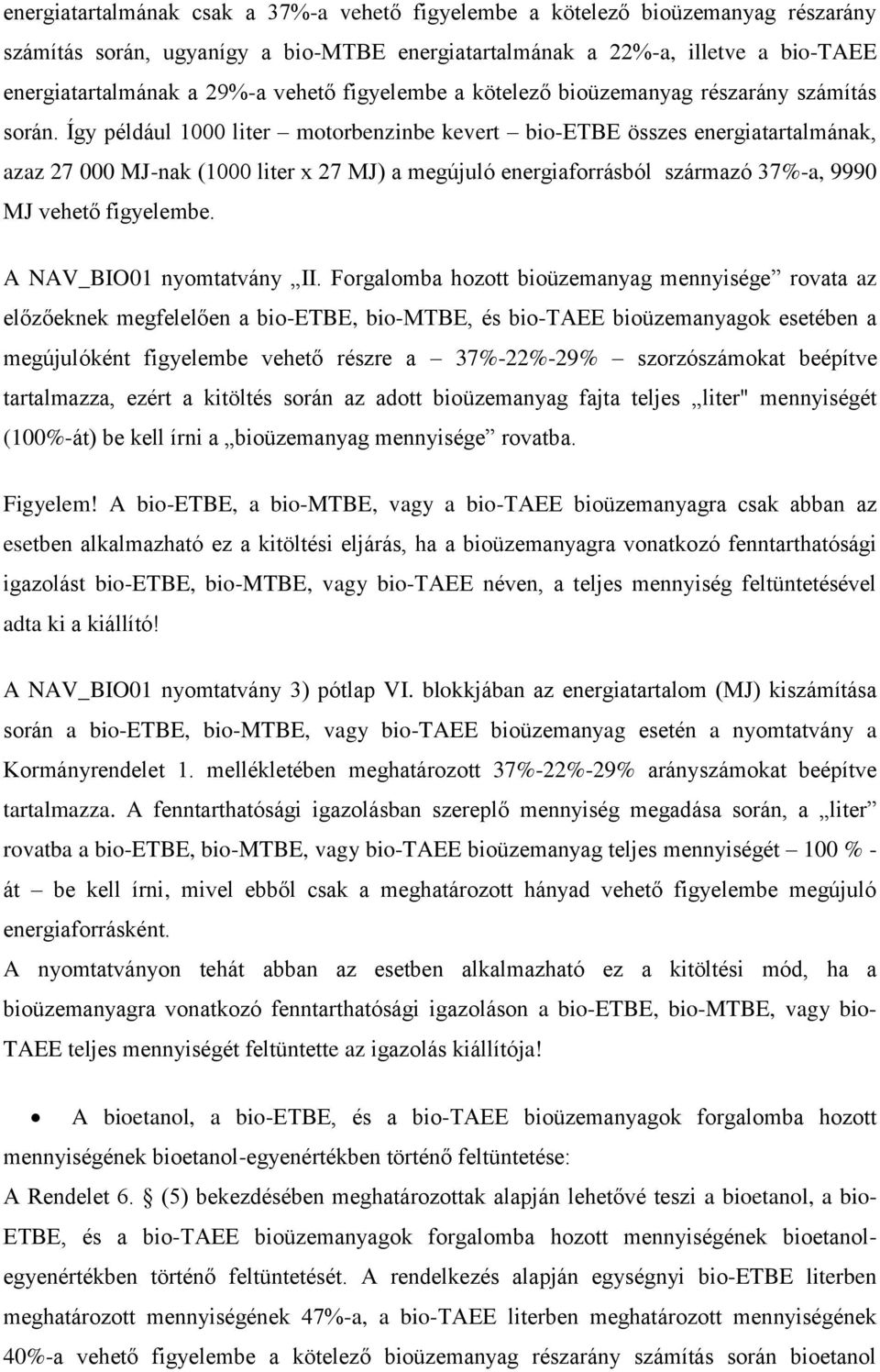 energiatartalmának csak a 37%-a vehető figyelembe a kötelező bioüzemanyag részarány számítás során, ugyanígy a bio-MTBE energiatartalmának a 22%-a, illetve a bio-TAEE energiatartalmának a 29%-a vehető figyelembe a kötelező bioüzemanyag részarány számítás során. Így például 1000 liter – motorbenzinbe kevert – bio-ETBE összes energiatartalmának, azaz 27 000 MJ-nak (1000 liter x 27 MJ) a megújuló energiaforrásból származó 37%-a, 9990 MJ vehető figyelembe.

A NAV_BIO01 nyomtatvány „II. Forgalomba hozott bioüzemanyag mennyisége” rovata az előzőeknek megfelelően a bio-ETBE, bio-MTBE, és bio-TAEE bioüzemanyagok esetében a megújulóként figyelembe vehető részre a – 37%-22%-29% – szorzószámokat beépítve tartalmazza, ezért a kitöltés során az adott bioüzemanyag fajta teljes „liter" mennyiségét (100%-át) be kell írni a „bioüzemanyag mennyisége” rovatba.

Figyelem! A bio-ETBE, a bio-MTBE, vagy a bio-TAEE bioüzemanyagra csak abban az esetben alkalmazható ez a kitöltési eljárás, ha a bioüzemanyagra vonatkozó fenntarthatósági igazolást bio-ETBE, bio-MTBE, vagy bio-TAEE néven, a teljes mennyiség feltüntetésével adta ki a kiállító!

A NAV_BIO01 nyomtatvány 3) pótlap VI. blokkjában az energiatartalom (MJ) kiszámítása során a bio-ETBE, bio-MTBE, vagy bio-TAEE bioüzemanyag esetén a nyomtatvány a Kormányrendelet 1. mellékletében meghatározott 37%-22%-29% arányszámokat beépítve tartalmazza. A fenntarthatósági igazolásban szereplő mennyiség megadása során, a „liter” rovatba a bio-ETBE, bio-MTBE, vagy bio-TAEE bioüzemanyag teljes mennyiségét – 100 % - át – be kell írni, mivel ebből csak a meghatározott hányad vehető figyelembe megújuló energiaforrásként.
A nyomtatványon tehát abban az esetben alkalmazható ez a kitöltési mód, ha a bioüzemanyagra vonatkozó fenntarthatósági igazoláson a bio-ETBE, bio-MTBE, vagy bio-TAEE teljes mennyiségét feltüntette az igazolás kiállítója!

• A bioetanol, a bio-ETBE, és a bio-TAEE bioüzemanyagok forgalomba hozott mennyiségének bioetanol-egyenértékben történő feltüntetése:
A Rendelet 6. (5) bekezdésében meghatározottak alapján lehetővé teszi a bioetanol, a bio-ETBE, és a bio-TAEE bioüzemanyagok forgalomba hozott mennyiségének bioetanol-egyenértékben történő feltüntetését. A rendelkezés alapján egységnyi bio-ETBE literben meghatározott mennyiségének 47%-a, a bio-TAEE literben meghatározott mennyiségének 40%-a vehető figyelembe a kötelező bioüzemanyag részarány számítás során bioetanol